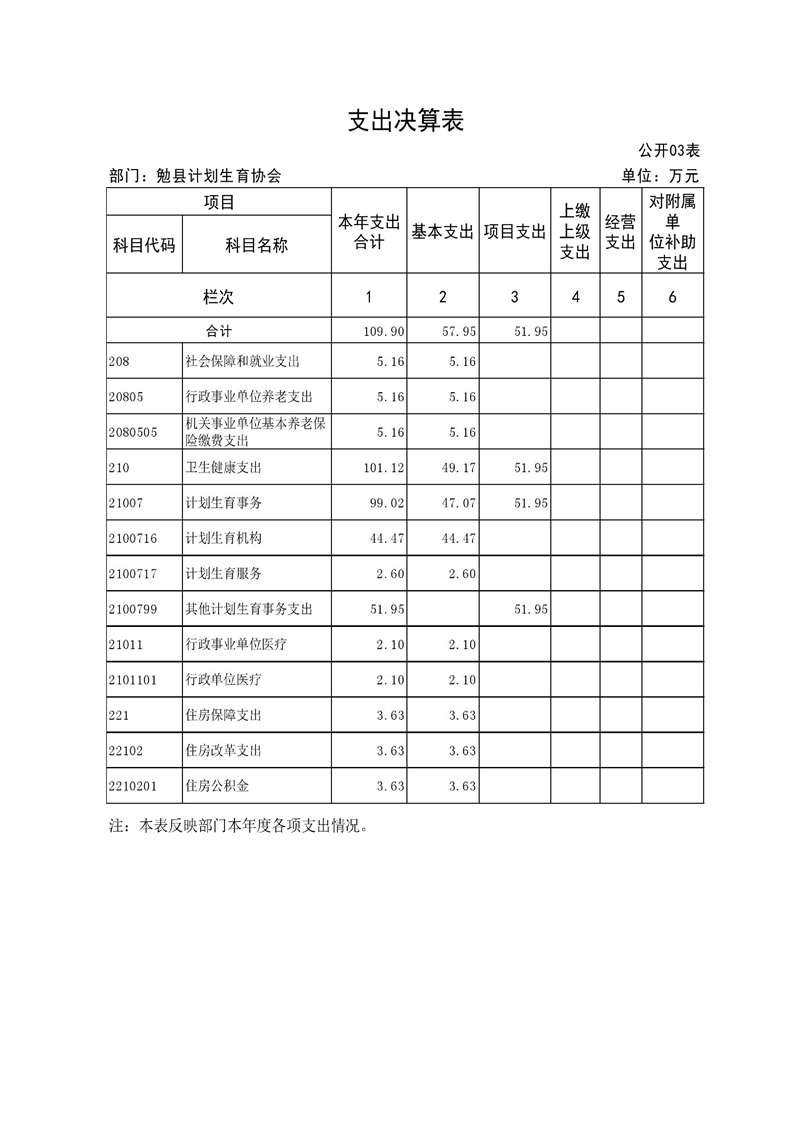 支出决算表

公开03表

部门：勉县计划生育协会

单位：万元

| 科目代码 | 科目名称 | 本年支出合计 | 基本支出 | 项目支出 | 上缴上级支出 | 经营支出 | 对附属单位补助支出 |
|---|---|---|---|---|---|---|---|
| 栏次 | | 1 | 2 | 3 | 4 | 5 | 6 |
| 合计 | | 109.90 | 57.95 | 51.95 | | | |
| 208 | 社会保障和就业支出 | 5.16 | 5.16 | | | | |
| 20805 | 行政事业单位养老支出 | 5.16 | 5.16 | | | | |
| 2080505 | 机关事业单位基本养老保险缴费支出 | 5.16 | 5.16 | | | | |
| 210 | 卫生健康支出 | 101.12 | 49.17 | 51.95 | | | |
| 21007 | 计划生育事务 | 99.02 | 47.07 | 51.95 | | | |
| 2100716 | 计划生育机构 | 44.47 | 44.47 | | | | |
| 2100717 | 计划生育服务 | 2.60 | 2.60 | | | | |
| 2100799 | 其他计划生育事务支出 | 51.95 | | 51.95 | | | |
| 21011 | 行政事业单位医疗 | 2.10 | 2.10 | | | | |
| 2101101 | 行政单位医疗 | 2.10 | 2.10 | | | | |
| 221 | 住房保障支出 | 3.63 | 3.63 | | | | |
| 22102 | 住房改革支出 | 3.63 | 3.63 | | | | |
| 2210201 | 住房公积金 | 3.63 | 3.63 | | | | |

注：本表反映部门本年度各项支出情况。